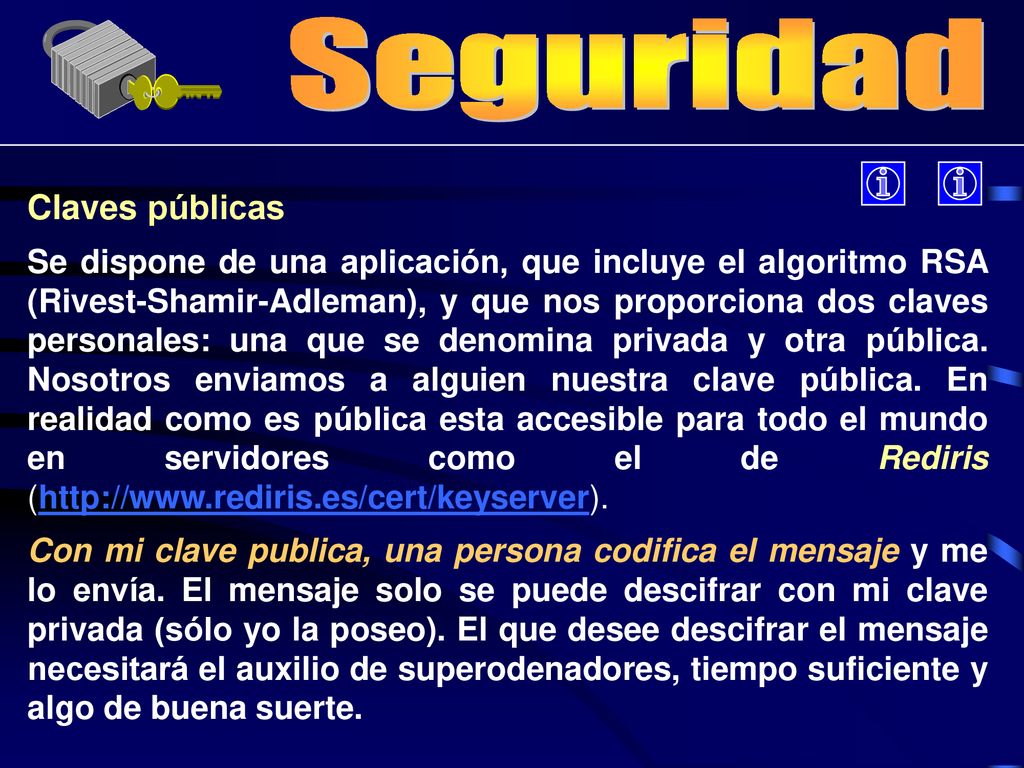 Seguridad

Claves públicas

Se dispone de una aplicación, que incluye el algoritmo RSA (Rivest-Shamir-Adleman), y que nos proporciona dos claves personales: una que se denomina privada y otra pública. Nosotros enviamos a alguien nuestra clave pública. En realidad como es pública esta accesible para todo el mundo en servidores como el de Rediris (http://www.rediris.es/cert/keyserver).

Con mi clave publica, una persona codifica el mensaje y me lo envía. El mensaje solo se puede descifrar con mi clave privada (sólo yo la poseo). El que desee descifrar el mensaje necesitará el auxilio de superodenadores, tiempo suficiente y algo de buena suerte.